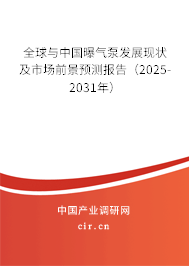 全球与中国曝气泵发展现状及市场前景预测报告（2025-2031年）

中国产业调研网
cir.cn